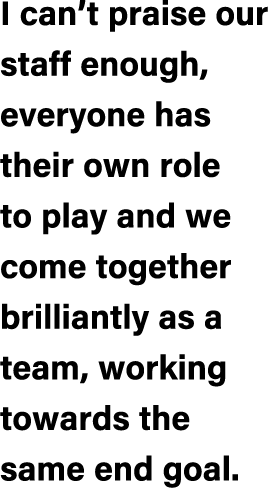 I can’t praise our staff enough, everyone has their own role to play and we come together brilliantly as a team, working towards the same end goal.